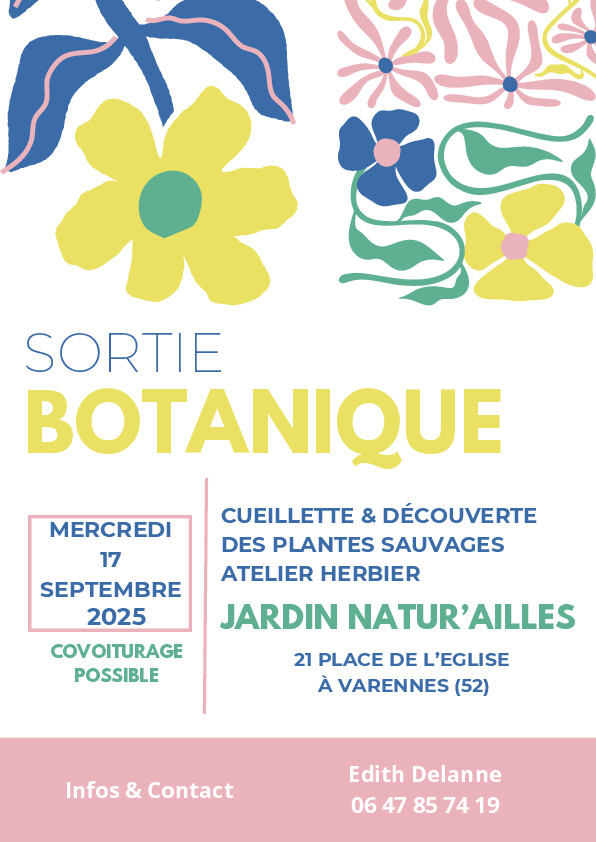 SORTIE
BOTANIQUE

MERCREDI
17
SEPTEMBRE
2025

COVOITURAGE
POSSIBLE

CUEILLETTE & DÉCOUVERTE
DES PLANTES SAUVAGES
ATELIER HERBIER

JARDIN NATUR'AILLES

21 PLACE DE L'EGLISE
À VARENNES (52)

Infos & Contact

Edith Delanne
06 47 85 74 19